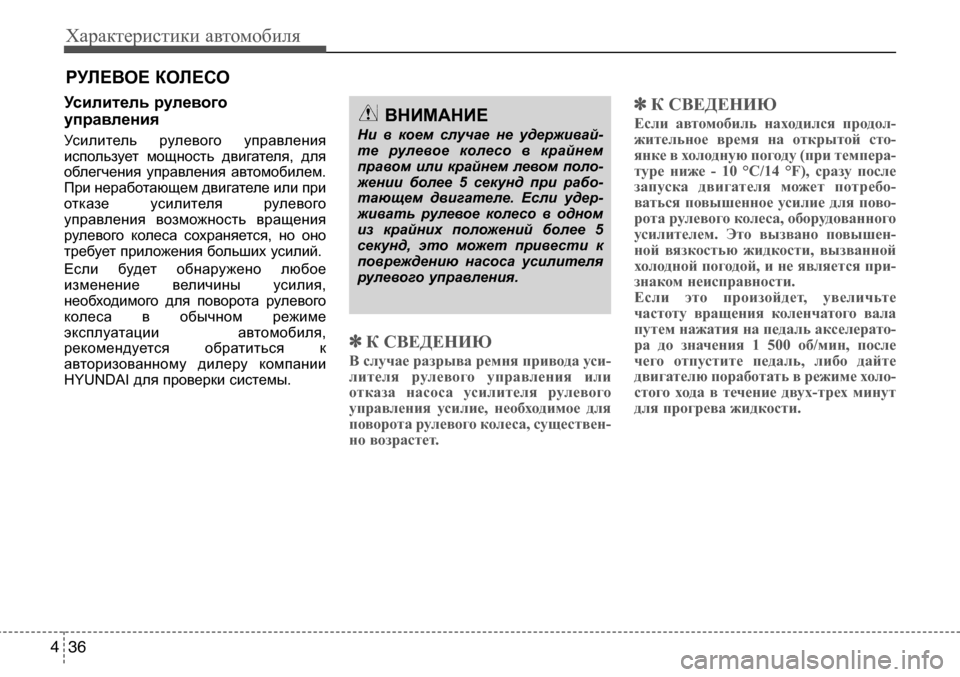 Характеристики автомобиля

РУЛЕВОЕ КОЛЕСО

Усилитель рулевого управления

Усилитель рулевого управления использует мощность двигателя, для облегчения управления автомобилем. При неработающем двигателе или при отказе усилителя рулевого управления возможность вращения рулевого колеса сохраняется, но оно требует приложения больших усилий.

Если будет обнаружено любое изменение величины усилия, необходимого для поворота рулевого колеса в обычном режиме эксплуатации автомобиля, рекомендуется обратиться к авторизованному дилеру компании HYUNDAI для проверки системы.

ВНИМАНИЕ

Ни в коем случае не удерживайте рулевое колесо в крайнем правом или крайнем левом положении более 5 секунд при работающем двигателе. Если удерживать рулевое колесо в одном из крайних положений более 5 секунд, это может привести к повреждению насоса усилителя рулевого управления.

✽ К СВЕДЕНИЮ

В случае разрыва ремня привода усилителя рулевого управления или отказа насоса усилителя рулевого управления усилие, необходимое для поворота рулевого колеса, существенно возрастет.

✽ К СВЕДЕНИЮ

Если автомобиль находился продолжительное время на открытой стоянке в холодную погоду (при температуре ниже - 10 °C/14 °F), сразу после запуска двигателя может потребоваться повышенное усилие для поворота рулевого колеса, оборудованного усилителем. Это вызвано повышенной вязкостью жидкости, вызванной холодной погодой, и не является признаком неисправности.

Если это произойдет, увеличьте частоту вращения коленчатого вала путем нажатия на педаль акселератора до значения 1 500 об/мин, после чего отпустите педаль, либо дайте двигателю поработать в режиме холостого хода в течение двух-трех минут для прогрева жидкости.

4 36

carmanualsonline.info